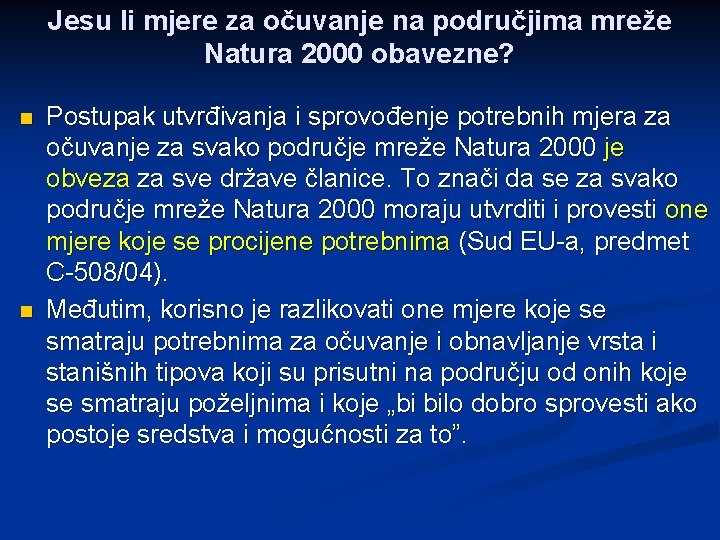 Jesu li mjere za očuvanje na područjima mreže Natura 2000 obavezne?

Postupak utvrđivanja i sprovođenje potrebnih mjera za očuvanje za svako područje mreže Natura 2000 je obveza za sve države članice. To znači da se za svako područje mreže Natura 2000 moraju utvrditi i provesti one mjere koje se procijene potrebnima (Sud EU-a, predmet C-508/04).

Međutim, korisno je razlikovati one mjere koje se smatraju potrebnima za očuvanje i obnavljanje vrsta i stanišnih tipova koji su prisutni na području od onih koje se smatraju poželjnima i koje „bi bilo dobro sprovesti ako postoje sredstva i mogućnosti za to”.